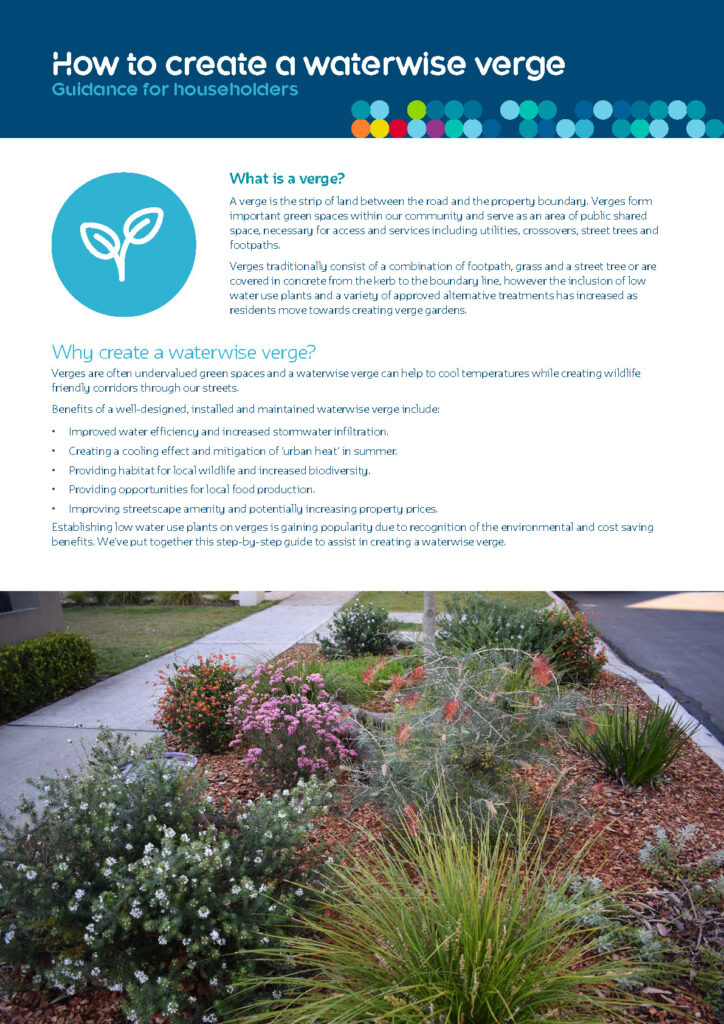 How to create a waterwise verge
Guidance for householders

What is a verge?

A verge is the strip of land between the road and the property boundary. Verges form important green spaces within our community and serve as an area of public shared space, necessary for access and services including utilities, crossovers, street trees and footpaths.

Verges traditionally consist of a combination of footpath, grass and a street tree or are covered in concrete from the kerb to the boundary line, however the inclusion of low water use plants and a variety of approved alternative treatments has increased as residents move towards creating verge gardens.

Why create a waterwise verge?

Verges are often undervalued green spaces and a waterwise verge can help to cool temperatures while creating wildlife friendly corridors through our streets.

Benefits of a well-designed, installed and maintained waterwise verge include:

• Improved water efficiency and increased stormwater infiltration.
• Creating a cooling effect and mitigation of 'urban heat' in summer.
• Providing habitat for local wildlife and increased biodiversity.
• Providing opportunities for local food production.
• Improving streetscape amenity and potentially increasing property prices.

Establishing low water use plants on verges is gaining popularity due to recognition of the environmental and cost saving benefits. We've put together this step-by-step guide to assist in creating a waterwise verge.